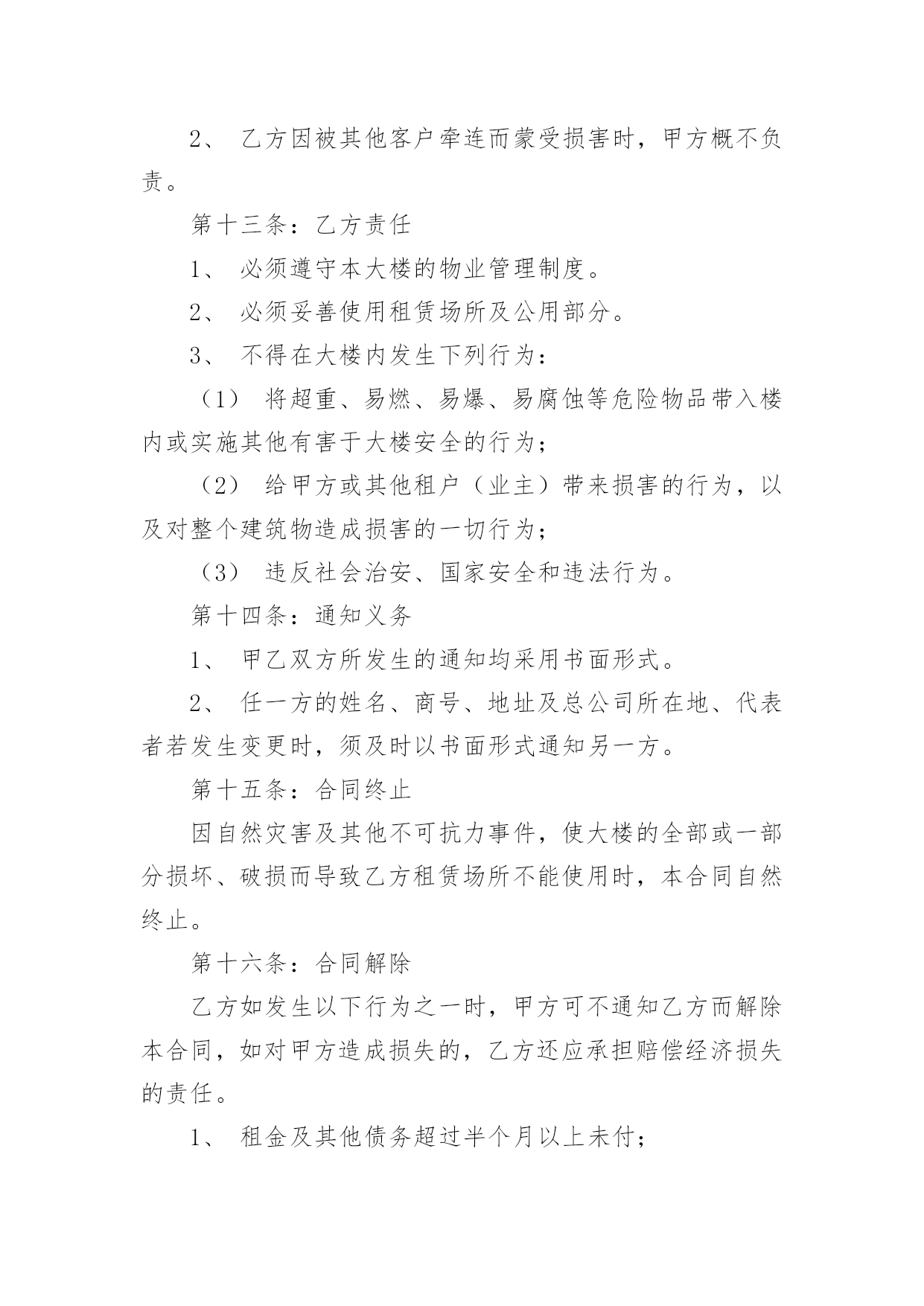 2、 乙方因被其他客户牵连而蒙受损害时，甲方概不负责。

第十三条：乙方责任

1、 必须遵守本大楼的物业管理制度。

2、 必须妥善使用租赁场所及公用部分。

3、 不得在大楼内发生下列行为：

（1） 将超重、易燃、易爆、易腐蚀等危险物品带入楼内或实施其他有害于大楼安全的行为；

（2） 给甲方或其他租户（业主）带来损害的行为，以及对整个建筑物造成损害的一切行为；

（3） 违反社会治安、国家安全和违法行为。

第十四条：通知义务

1、 甲乙双方所发生的通知均采用书面形式。

2、 任一方的姓名、商号、地址及总公司所在地、代表者若发生变更时，须及时以书面形式通知另一方。

第十五条：合同终止

因自然灾害及其他不可抗力事件，使大楼的全部或一部分损坏、破损而导致乙方租赁场所不能使用时，本合同自然终止。

第十六条：合同解除

乙方如发生以下行为之一时，甲方可不通知乙方而解除本合同，如对甲方造成损失的，乙方还应承担赔偿经济损失的责任。

1、 租金及其他债务超过半个月以上未付；